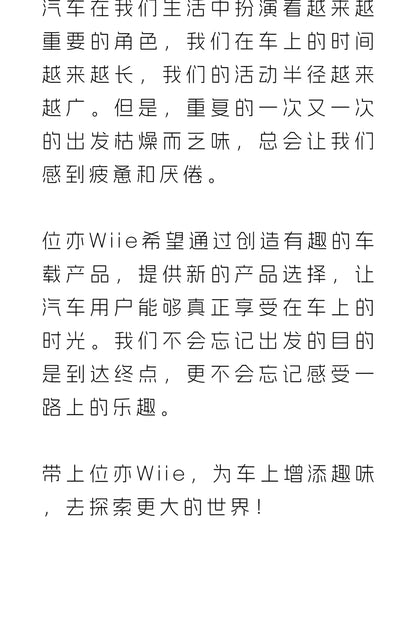 汽车在我们生活中扮演着越来越重要的角色，我们在车上的时间越来越长，我们的活动半径越来越广。但是，重复的一次又一次的出发枯燥而乏味，总会让我们感到疲惫和厌倦。

位亦Wiie希望通过创造有趣的车载产品，提供新的产品选择，让汽车用户能够真正享受在车上的时光。我们不会忘记出发的目的是到达终点，更不会忘记感受一路上的乐趣。

带上位亦Wiie，为车上增添趣味，去探索更大的世界！